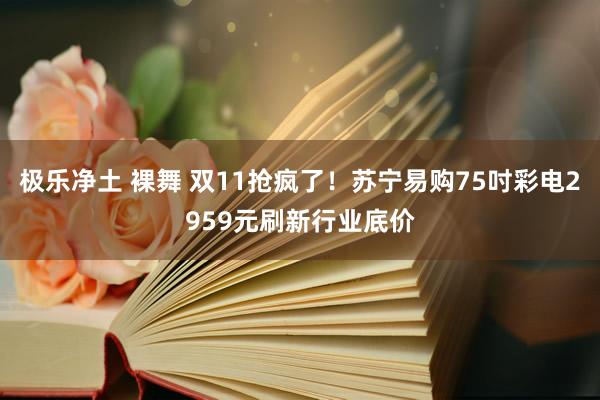 极乐净土 裸舞 双11抢疯了！苏宁易购75吋彩电2959元刷新行业底价